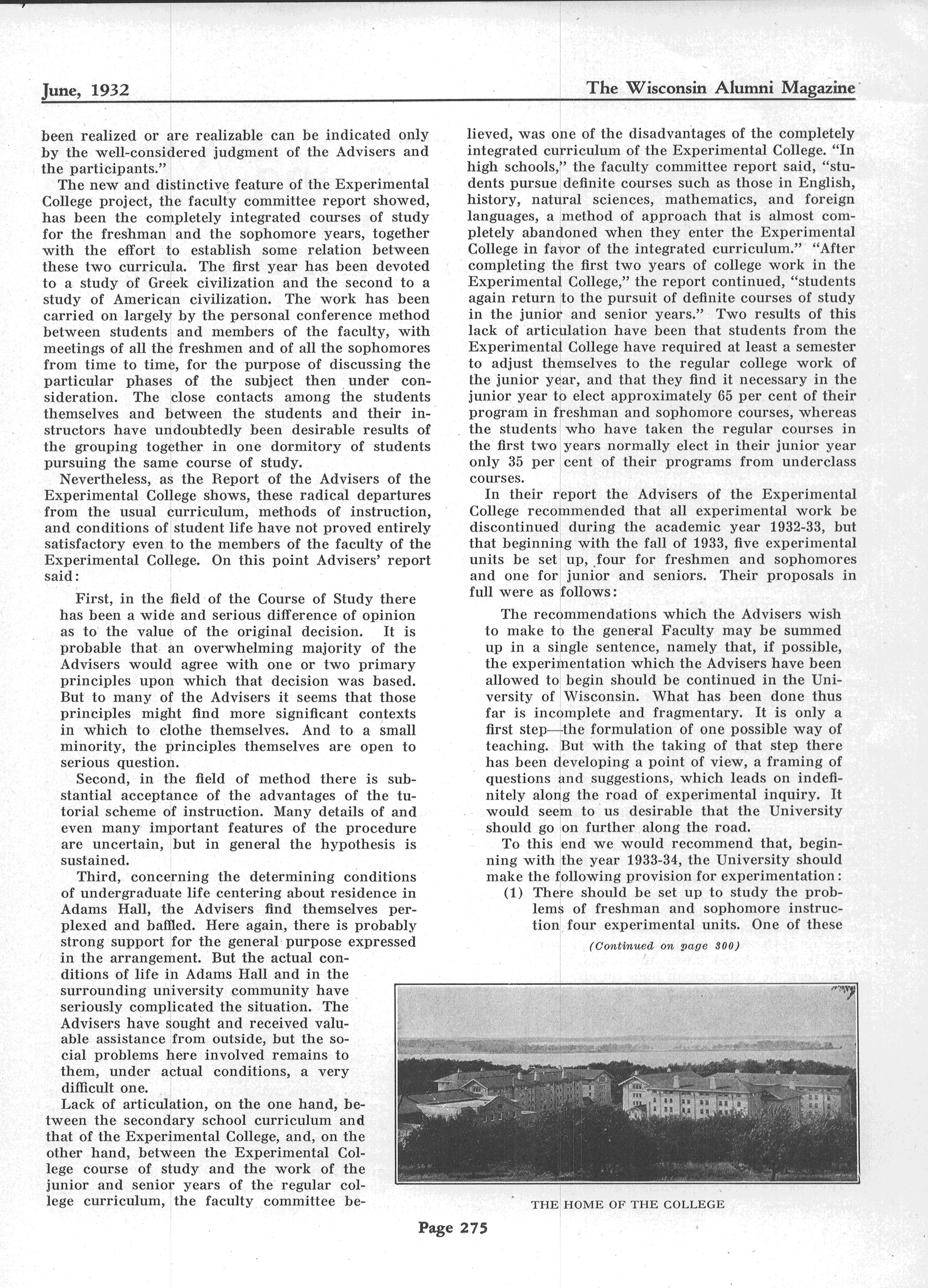 June, 1932

The Wisconsin Alumni Magazine

been realized or are realizable can be indicated only by the well-considered judgment of the Advisers and the participants."

The new and distinctive feature of the Experimental College project, the faculty committee report showed, has been the completely integrated courses of study for the freshman and the sophomore years, together with the effort to establish some relation between these two curricula. The first year has been devoted to a study of Greek civilization and the second to a study of American civilization. The work has been carried on largely by the personal conference method between students and members of the faculty, with meetings of all the freshmen and of all the sophomores from time to time, for the purpose of discussing the particular phases of the subject then under consideration. The close contacts among the students themselves and between the students and their instructors have undoubtedly been desirable results of the grouping together in one dormitory of students pursuing the same course of study.

Nevertheless, as the Report of the Advisers of the Experimental College shows, these radical departures from the usual curriculum, methods of instruction, and conditions of student life have not proved entirely satisfactory even to the members of the faculty of the Experimental College. On this point Advisers' report said:

First, in the field of the Course of Study there has been a wide and serious difference of opinion as to the value of the original decision. It is probable that an overwhelming majority of the Advisers would agree with one or two primary principles upon which that decision was based. But to many of the Advisers it seems that those principles might find more significant contexts in which to clothe themselves. And to a small minority, the principles themselves are open to serious question.

Second, in the field of method there is substantial acceptance of the advantages of the tutorial scheme of instruction. Many details of and even many important features of the procedure are uncertain, but in general the hypothesis is sustained.

Third, concerning the determining conditions of undergraduate life centering about residence in Adams Hall, the Advisers find themselves perplexed and baffled. Here again, there is probably strong support for the general purpose expressed in the arrangement. But the actual conditions of life in Adams Hall and in the surrounding university community have seriously complicated the situation. The Advisers have sought and received valuable assistance from outside, but the social problems here involved remains to them, under actual conditions, a very difficult one.

Lack of articulation, on the one hand, between the secondary school curriculum and that of the Experimental College, and, on the other hand, between the Experimental College course of study and the work of the junior and senior years of the regular college curriculum, the faculty committee believed, was one of the disadvantages of the completely integrated curriculum of the Experimental College. "In high schools," the faculty committee report said, "students pursue definite courses such as those in English, history, natural sciences, mathematics, and foreign languages, a method of approach that is almost completely abandoned when they enter the Experimental College in favor of the integrated curriculum." "After completing the first two years of college work in the Experimental College," the report continued, "students again return to the pursuit of definite courses of study in the junior and senior years." Two results of this lack of articulation have been that students from the Experimental College have required at least a semester to adjust themselves to the regular college work of the junior year, and that they find it necessary in the junior year to elect approximately 65 per cent of their program in freshman and sophomore courses, whereas the students who have taken the regular courses in the first two years normally elect in their junior year only 35 per cent of their programs from underclass courses.

In their report the Advisers of the Experimental College recommended that all experimental work be discontinued during the academic year 1932-33, but that beginning with the fall of 1933, five experimental units be set up, four for freshmen and sophomores and one for junior and seniors. Their proposals in full were as follows:

The recommendations which the Advisers wish to make to the general Faculty may be summed up in a single sentence, namely that, if possible, the experimentation which the Advisers have been allowed to begin should be continued in the University of Wisconsin. What has been done thus far is incomplete and fragmentary. It is only a first step—the formulation of one possible way of teaching. But with the taking of that step there has been developing a point of view, a framing of questions and suggestions, which leads on indefinitely along the road of experimental inquiry. It would seem to us desirable that the University should go on further along the road.

To this end we would recommend that, beginning with the year 1933-34, the University should make the following provision for experimentation:

(1) There should be set up to study the problems of freshman and sophomore instruction four experimental units. One of these

(Continued on page 300)

THE HOME OF THE COLLEGE

Page 275